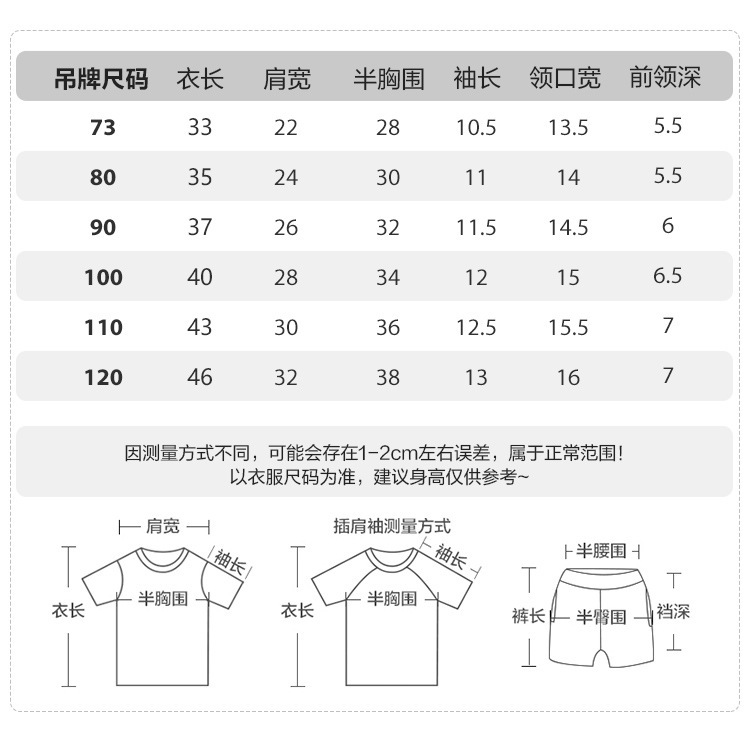 | 吊牌尺码 | 衣长 | 肩宽 | 半胸围 | 袖长 | 领口宽 | 前领深 |
|---|---|---|---|---|---|---|
| 73 | 33 | 22 | 28 | 10.5 | 13.5 | 5.5 |
| 80 | 35 | 24 | 30 | 11 | 14 | 5.5 |
| 90 | 37 | 26 | 32 | 11.5 | 14.5 | 6 |
| 100 | 40 | 28 | 34 | 12 | 15 | 6.5 |
| 110 | 43 | 30 | 36 | 12.5 | 15.5 | 7 |
| 120 | 46 | 32 | 38 | 13 | 16 | 7 |

因测量方式不同，可能会存在1-2cm左右误差，属于正常范围！
以衣服尺码为准，建议身高仅供参考~

肩宽
袖长
衣长
半胸围

插肩袖测量方式
袖长
衣长
半胸围

半腰围
裤长
半臀围
裆深